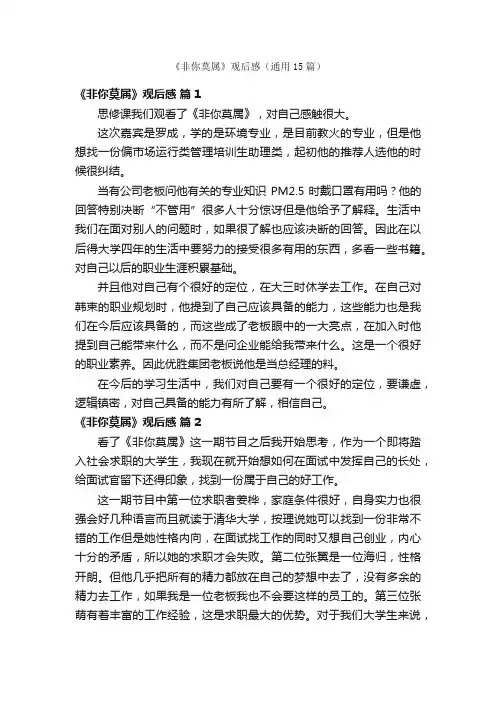 《非你莫属》观后感（通用15篇）

《非你莫属》观后感 篇1

思修课我们观看了《非你莫属》，对自己感触很大。

这次嘉宾是罗成，学的是环境专业，是目前教火的专业，但是他想找一份偏市场运行类管理培训生助理类，起初他的推荐人选他的时候很纠结。

当有公司老板问他有关的专业知识 PM2.5 时戴口罩有用吗？他的回答特别决断“不管用”很多人十分惊讶但是他给予了解释。生活中我们在面对别人的问题时，如果很了解也应该决断的回答。因此在以后得大学四年的生活中要努力的接受很多有用的东西，多看一些书籍。对自己以后的职业生涯积累基础。

并且他对自己有个很好的定位，在大三时休学去工作。在自己对韩束的职业规划时，他提到了自己应该具备的能力，这些能力也是我们在今后应该具备的，而这些成了老板眼中的一大亮点，在加入时他提到自己能带来什么，而不是问企业能给我带来什么。这是一个很好的职业素养。因此优胜集团老板说他是当总经理的料。

在今后的学习生活中，我们对自己要有一个很好的定位，要谦虚，逻辑缜密，对自己具备的能力有所了解，相信自己。

《非你莫属》观后感 篇2

看了《非你莫属》这一期节目之后我开始思考，作为一个即将踏入社会求职的大学生，我现在就开始想如何在面试中发挥自己的长处，给面试官留下还得印象，找到一份属于自己的好工作。

这一期节目中第一位求职者姜桦，家庭条件很好，自身实力也很强会好几种语言而且就读于清华大学，按理说她可以找到一份非常不错的工作但是她性格内向，在面试找工作的同时又想自己创业，内心十分的矛盾，所以她的求职才会失败。第二位张翼是一位海归，性格开朗。但他几乎把所有的精力都放在自己的梦想中去了，没有多余的精力去工作，如果我是一位老板我也不会要这样的员工的。第三位张萌有着丰富的工作经验，这是求职最大的优势。对于我们大学生来说，